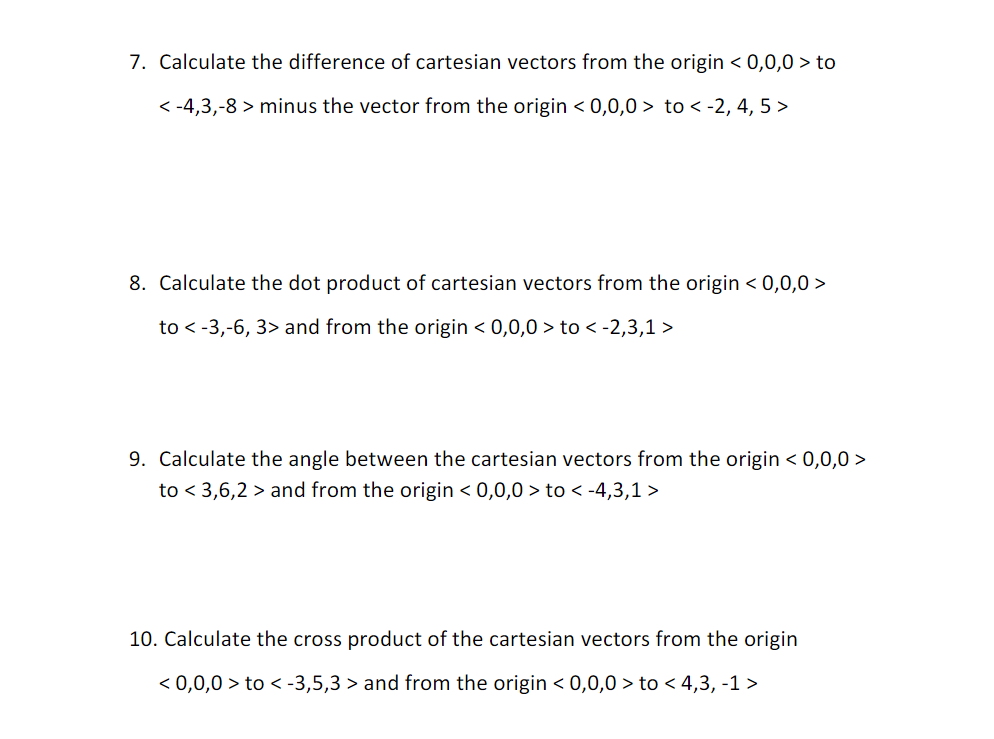 7. Calculate the difference of cartesian vectors from the origin < 0,0,0 > to < -4,3,-8 > minus the vector from the origin < 0,0,0 > to < -2, 4, 5 >

8. Calculate the dot product of cartesian vectors from the origin < 0,0,0 > to < -3,-6, 3> and from the origin < 0,0,0 > to < -2,3,1 >

9. Calculate the angle between the cartesian vectors from the origin < 0,0,0 > to < 3,6,2 > and from the origin < 0,0,0 > to < -4,3,1 >

10. Calculate the cross product of the cartesian vectors from the origin < 0,0,0 > to < -3,5,3 > and from the origin < 0,0,0 > to < 4,3, -1 >